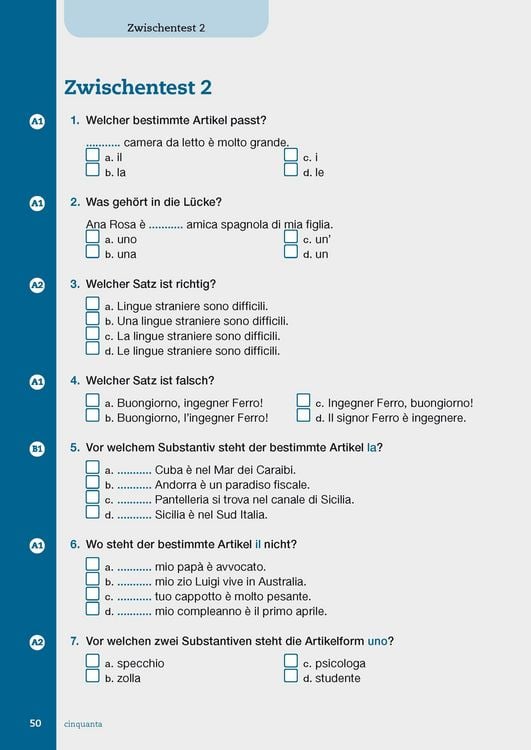 Zwischentest 2

Zwischentest 2

A1 1. Welcher bestimmte Artikel passt?

____ camera da letto è molto grande.
☐ a. il
☐ b. la
☐ c. i
☐ d. le

A1 2. Was gehört in die Lücke?

Ana Rosa è ____ amica spagnola di mia figlia.
☐ a. uno
☐ b. una
☐ c. un'
☐ d. un

A2 3. Welcher Satz ist richtig?

☐ a. Lingue straniere sono difficili.
☐ b. Una lingue straniere sono difficili.
☐ c. La lingue straniere sono difficili.
☐ d. Le lingue straniere sono difficili.

A1 4. Welcher Satz ist falsch?

☐ a. Buongiorno, ingegner Ferro!
☐ b. Buongiorno, l'ingegner Ferro!
☐ c. Ingegner Ferro, buongiorno!
☐ d. Il signor Ferro è ingegnere.

B1 5. Vor welchem Substantiv steht der bestimmte Artikel la?

☐ a. ____ Cuba è nel Mar dei Caraibi.
☐ b. ____ Andorra è un paradiso fiscale.
☐ c. ____ Pantelleria si trova nel canale di Sicilia.
☐ d. ____ Sicilia è nel Sud Italia.

A1 6. Wo steht der bestimmte Artikel il nicht?

☐ a. ____ mio papà è avvocato.
☐ b. ____ mio zio Luigi vive in Australia.
☐ c. ____ tuo cappotto è molto pesante.
☐ d. ____ mio compleanno è il primo aprile.

A2 7. Vor welchen zwei Substantiven steht die Artikelform uno?

☐ a. specchio
☐ b. zolla
☐ c. psicologa
☐ d. studente

50 cinquanta